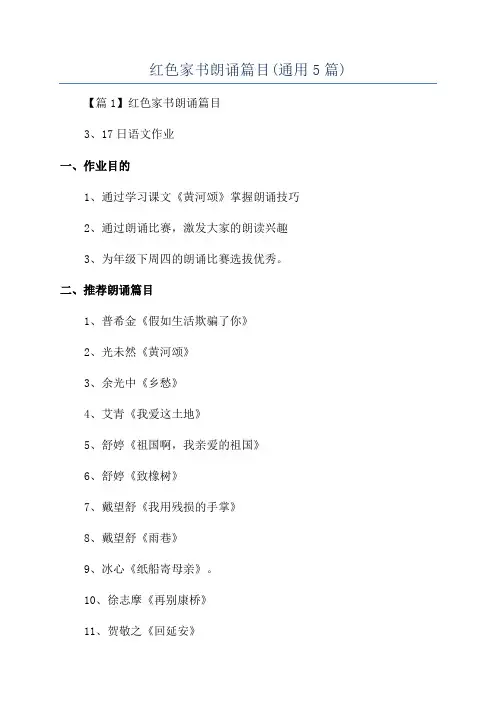 红色家书朗诵篇目(通用5篇)

【篇1】红色家书朗诵篇目

3、17日语文作业

一、作业目的

1、通过学习课文《黄河颂》掌握朗诵技巧

2、通过朗诵比赛，激发大家的朗读兴趣

3、为年级下周四的朗诵比赛选拔优秀。

二、推荐朗诵篇目

1、普希金《假如生活欺骗了你》

2、光未然《黄河颂》

3、余光中《乡愁》

4、艾青《我爱这土地》

5、舒婷《祖国啊，我亲爱的祖国》

6、舒婷《致橡树》

7、戴望舒《我用残损的手掌》

8、戴望舒《雨巷》

9、冰心《纸船寄母亲》。

10、徐志摩《再别康桥》

11、贺敬之《回延安》